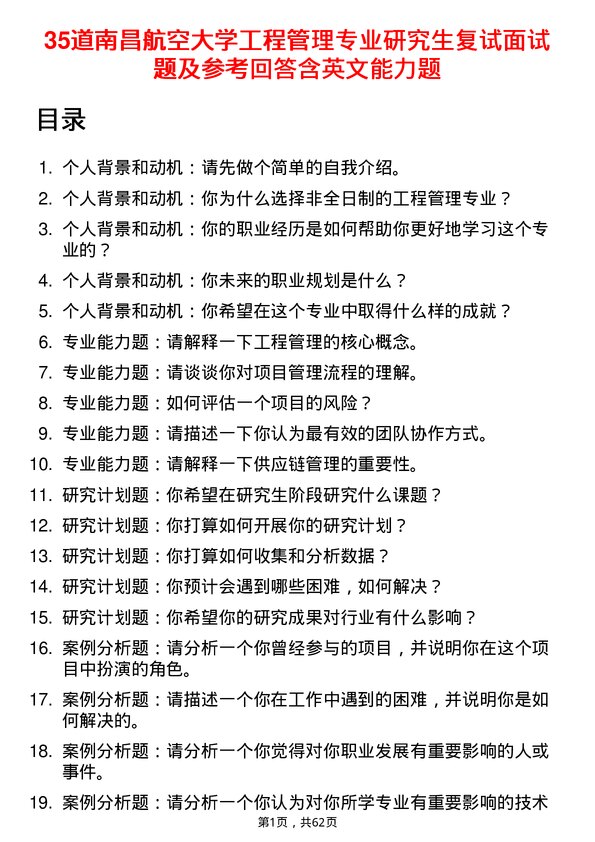 35道南昌航空大学工程管理专业研究生复试面试题及参考回答含英文能力题

目录

1. 个人背景和动机：请先做个简单的自我介绍。
2. 个人背景和动机：你为什么选择非全日制的工程管理专业？
3. 个人背景和动机：你的职业经历是如何帮助你更好地学习这个专业的？
4. 个人背景和动机：你未来的职业规划是什么？
5. 个人背景和动机：你希望在这个专业中取得什么样的成就？
6. 专业能力题：请解释一下工程管理的核心概念。
7. 专业能力题：请谈谈你对项目管理流程的理解。
8. 专业能力题：如何评估一个项目的风险？
9. 专业能力题：请描述一下你认为最有效的团队协作方式。
10. 专业能力题：请解释一下供应链管理的重要性。
11. 研究计划题：你希望在研究生阶段研究什么课题？
12. 研究计划题：你打算如何开展你的研究计划？
13. 研究计划题：你打算如何收集和分析数据？
14. 研究计划题：你预计会遇到哪些困难，如何解决？
15. 研究计划题：你希望你的研究成果对行业有什么影响？
16. 案例分析题：请分析一个你曾经参与的项目，并说明你在这个项目中扮演的角色。
17. 案例分析题：请描述一个你在工作中遇到的困难，并说明你是如何解决的。
18. 案例分析题：请分析一个你觉得对你职业发展有重要影响的人或事件。
19. 案例分析题：请分析一个你认为对你所学专业有重要影响的技术

第1页，共62页